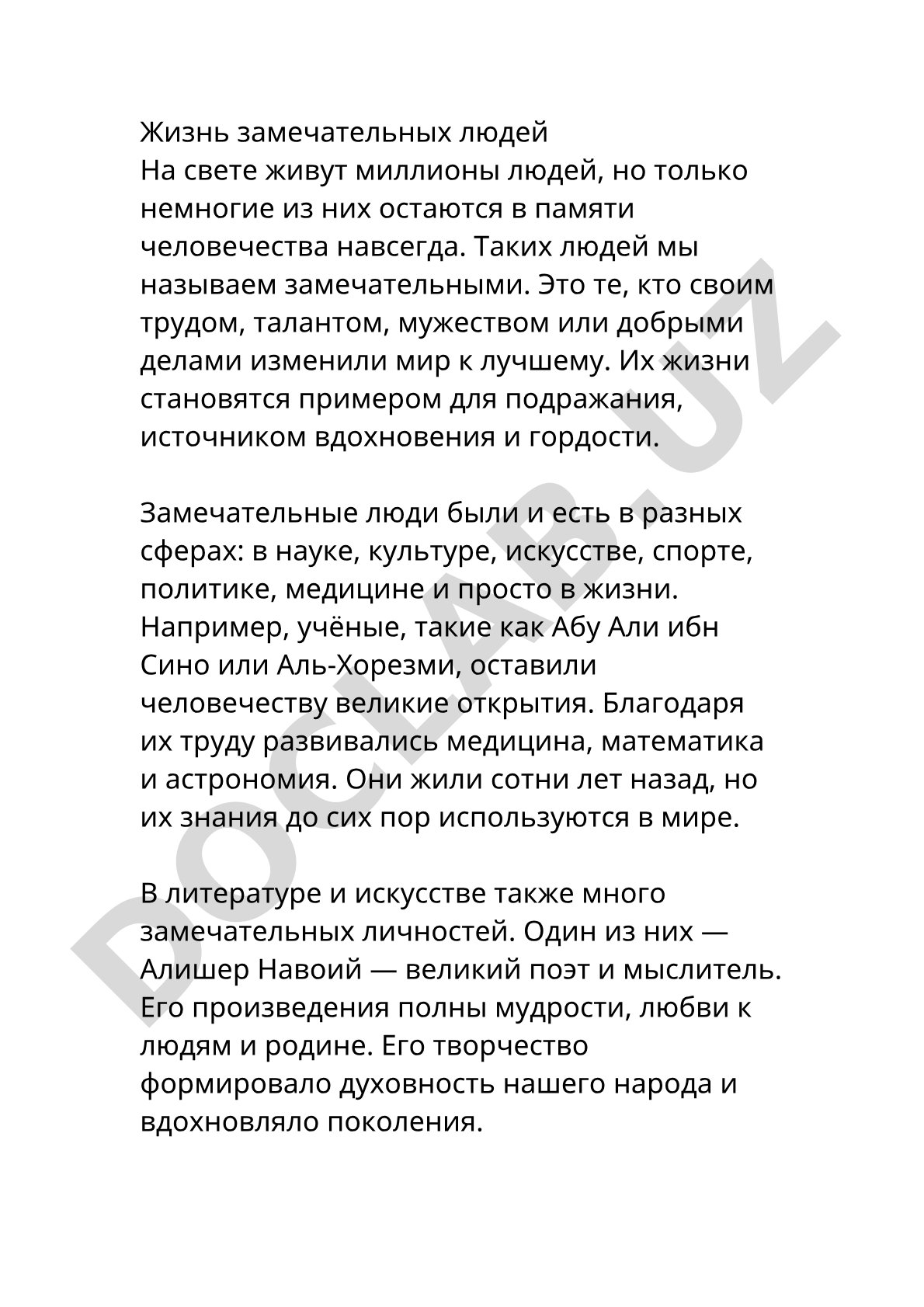 Жизнь замечательных людей
На свете живут миллионы людей, но только немногие из них остаются в памяти человечества навсегда. Таких людей мы называем замечательными. Это те, кто своим трудом, талантом, мужеством или добрыми делами изменили мир к лучшему. Их жизни становятся примером для подражания, источником вдохновения и гордости.

Замечательные люди были и есть в разных сферах: в науке, культуре, искусстве, спорте, политике, медицине и просто в жизни. Например, учёные, такие как Абу Али ибн Сино или Аль-Хорезми, оставили человечеству великие открытия. Благодаря их труду развивались медицина, математика и астрономия. Они жили сотни лет назад, но их знания до сих пор используются в мире.

В литературе и искусстве также много замечательных личностей. Один из них — Алишер Навоий — великий поэт и мыслитель. Его произведения полны мудрости, любви к людям и родине. Его творчество формировало духовность нашего народа и вдохновляло поколения.

DOCLAB.UZ